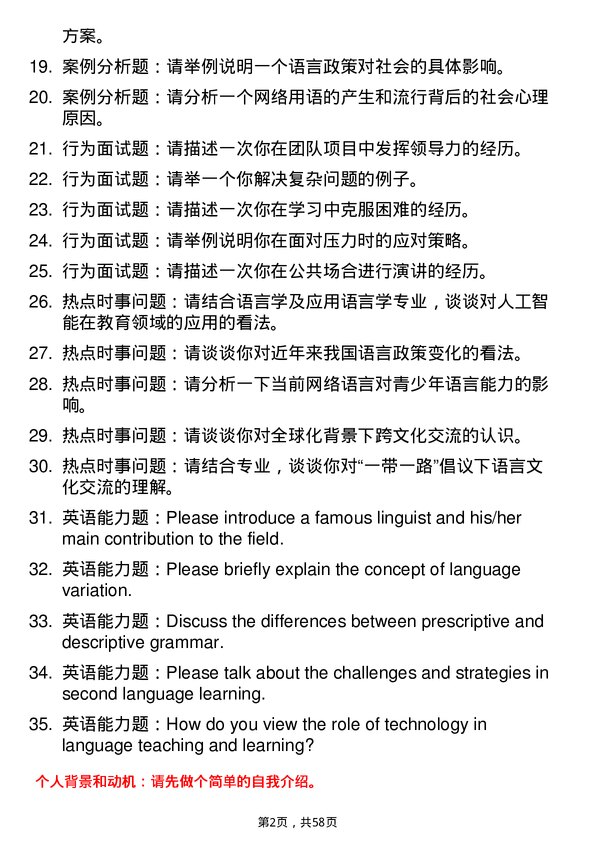 方案。

19. 案例分析题：请举例说明一个语言政策对社会的具体影响。

20. 案例分析题：请分析一个网络用语的产生和流行背后的社会心理原因。

21. 行为面试题：请描述一次你在团队项目中发挥领导力的经历。

22. 行为面试题：请举一个你解决复杂问题的例子。

23. 行为面试题：请描述一次你在学习中克服困难的经历。

24. 行为面试题：请举例说明你在面对压力时的应对策略。

25. 行为面试题：请描述一次你在公共场合进行演讲的经历。

26. 热点时事问题：请结合语言学及应用语言学专业，谈谈对人工智能在教育领域的应用的看法。

27. 热点时事问题：请谈谈你对近年来我国语言政策变化的看法。

28. 热点时事问题：请分析一下当前网络语言对青少年语言能力的影响。

29. 热点时事问题：请谈谈你对全球化背景下跨文化交流的认识。

30. 热点时事问题：请结合专业，谈谈你对“一带一路”倡议下语言文化交流的理解。

31. 英语能力题：Please introduce a famous linguist and his/her main contribution to the field.

32. 英语能力题：Please briefly explain the concept of language variation.

33. 英语能力题：Discuss the differences between prescriptive and descriptive grammar.

34. 英语能力题：Please talk about the challenges and strategies in second language learning.

35. 英语能力题：How do you view the role of technology in language teaching and learning?

个人背景和动机：请先做个简单的自我介绍。

第2页，共58页